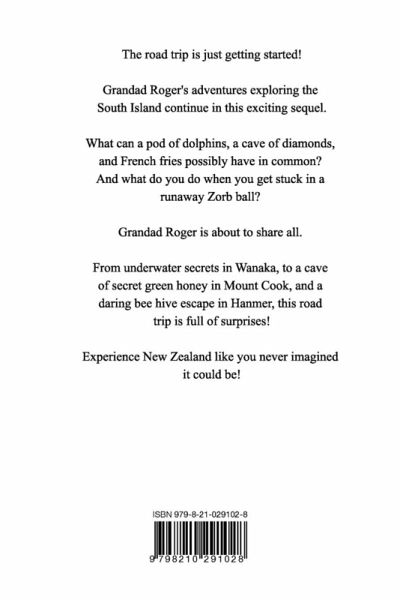 The road trip is just getting started!

Grandad Roger's adventures exploring the South Island continue in this exciting sequel.

What can a pod of dolphins, a cave of diamonds, and French fries possibly have in common? And what do you do when you get stuck in a runaway Zorb ball?

Grandad Roger is about to share all.

From underwater secrets in Wanaka, to a cave of secret green honey in Mount Cook, and a daring bee hive escape in Hanmer, this road trip is full of surprises!

Experience New Zealand like you never imagined it could be!

ISBN 979-8-21-029102-8

9 798210 291028